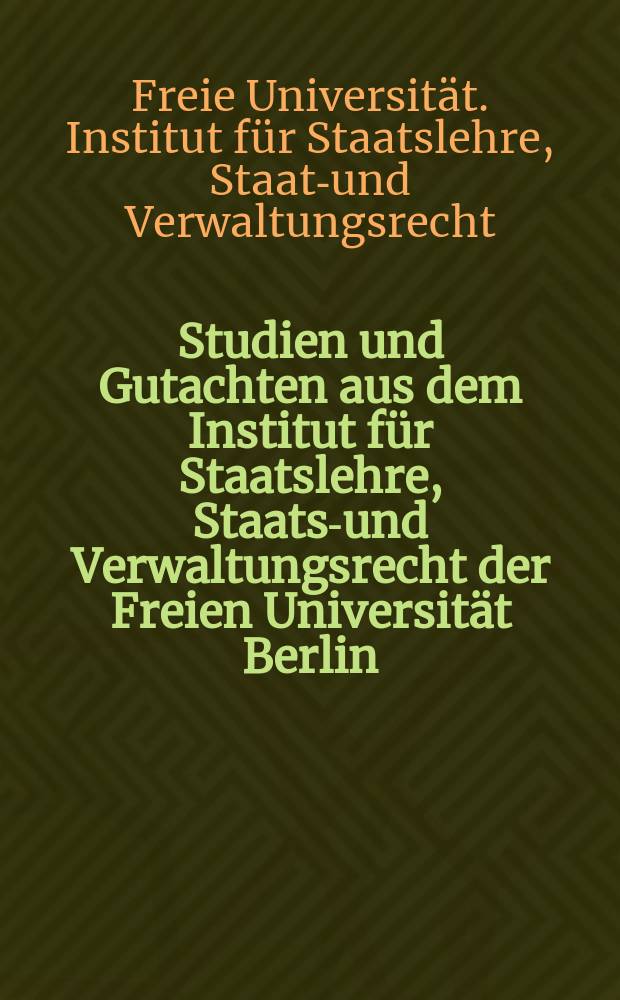 Freie Universität. Institut für Staatslehre, Staat-und Verwaltungsrecht

Studien und Gutachten aus dem Institut für Staatslehre, Staats-und Verwaltungsrecht der Freien Universität Berlin